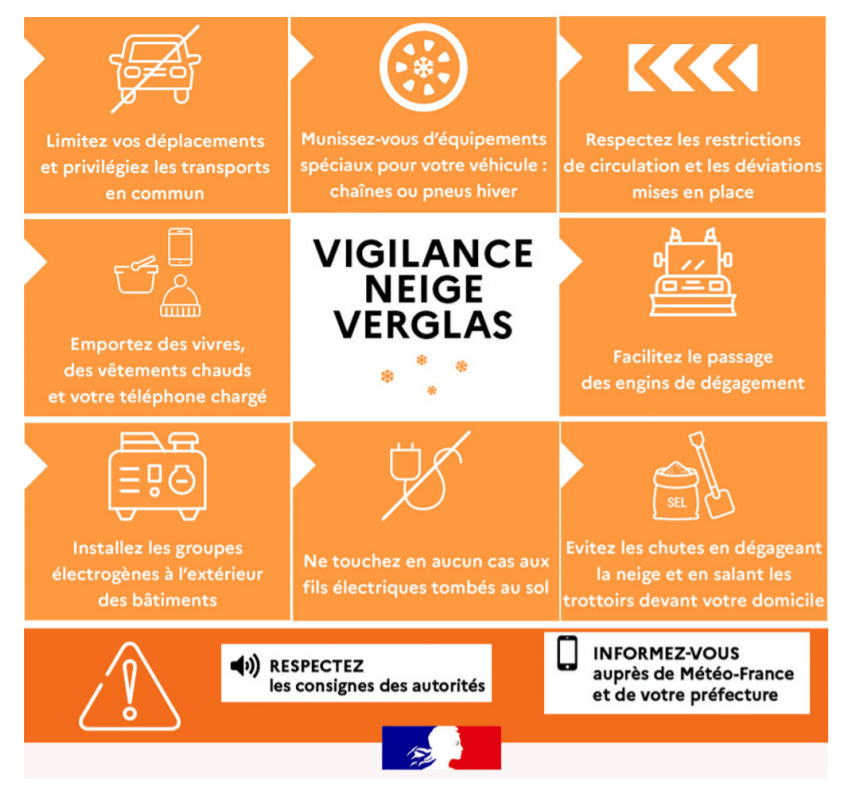 Limitez vos déplacements et privilégiez les transports en commun

Munissez-vous d'équipements spéciaux pour votre véhicule : chaînes ou pneus hiver

Respectez les restrictions de circulation et les déviations mises en place

Emportez des vivres, des vêtements chauds et votre téléphone chargé

VIGILANCE NEIGE VERGLAS

Facilitez le passage des engins de dégagement

Installez les groupes électrogènes à l'extérieur des bâtiments

Ne touchez en aucun cas aux fils électriques tombés au sol

SEL

Evitez les chutes en dégageant la neige et en salant les trottoirs devant votre domicile

RESPECTEZ les consignes des autorités

INFORMEZ-VOUS auprès de Météo-France et de votre préfecture